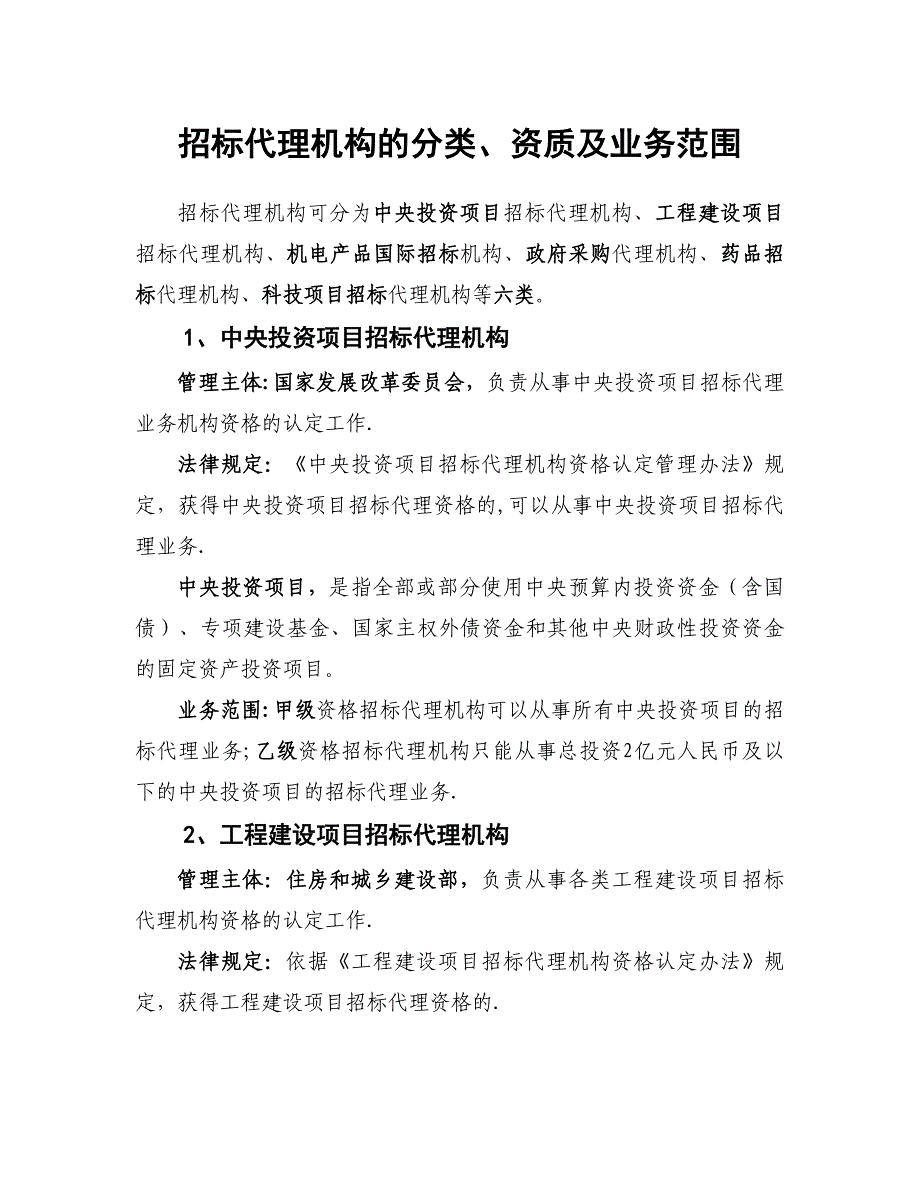 招标代理机构的分类、资质及业务范围

招标代理机构可分为中央投资项目招标代理机构、工程建设项目招标代理机构、机电产品国际招标机构、政府采购代理机构、药品招标代理机构、科技项目招标代理机构等六类。

1、中央投资项目招标代理机构

管理主体:国家发展改革委员会，负责从事中央投资项目招标代理业务机构资格的认定工作.

法律规定:《中央投资项目招标代理机构资格认定管理办法》规定，获得中央投资项目招标代理资格的,可以从事中央投资项目招标代理业务.

中央投资项目，是指全部或部分使用中央预算内投资资金（含国债）、专项建设基金、国家主权外债资金和其他中央财政性投资资金的固定资产投资项目。

业务范围:甲级资格招标代理机构可以从事所有中央投资项目的招标代理业务;乙级资格招标代理机构只能从事总投资2亿元人民币及以下的中央投资项目的招标代理业务.

2、工程建设项目招标代理机构

管理主体:住房和城乡建设部，负责从事各类工程建设项目招标代理机构资格的认定工作.

法律规定:依据《工程建设项目招标代理机构资格认定办法》规定，获得工程建设项目招标代理资格的.